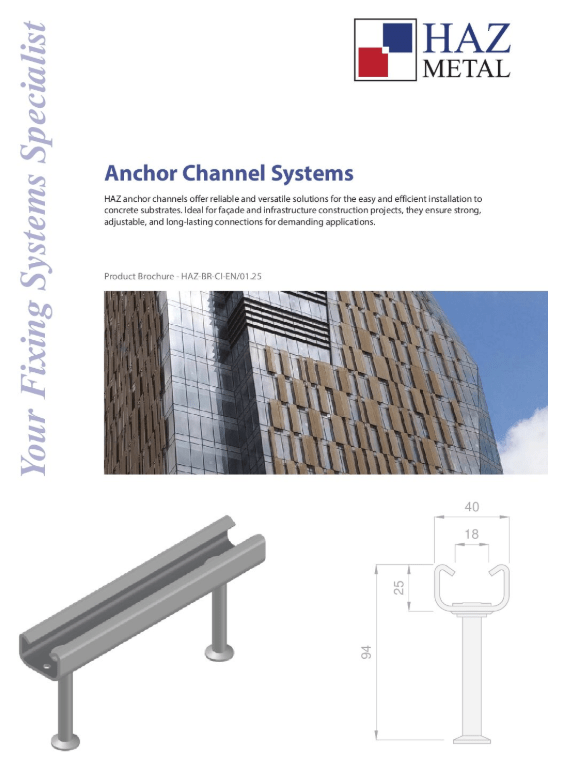 Your Fixing Systems Specialist

HAZ METAL

Anchor Channel Systems

HAZ anchor channels offer reliable and versatile solutions for the easy and efficient installation to concrete substrates. Ideal for façade and infrastructure construction projects, they ensure strong, adjustable, and long-lasting connections for demanding applications.

Product Brochure - HAZ-BR-CI-EN/01.25

40

18

25

94